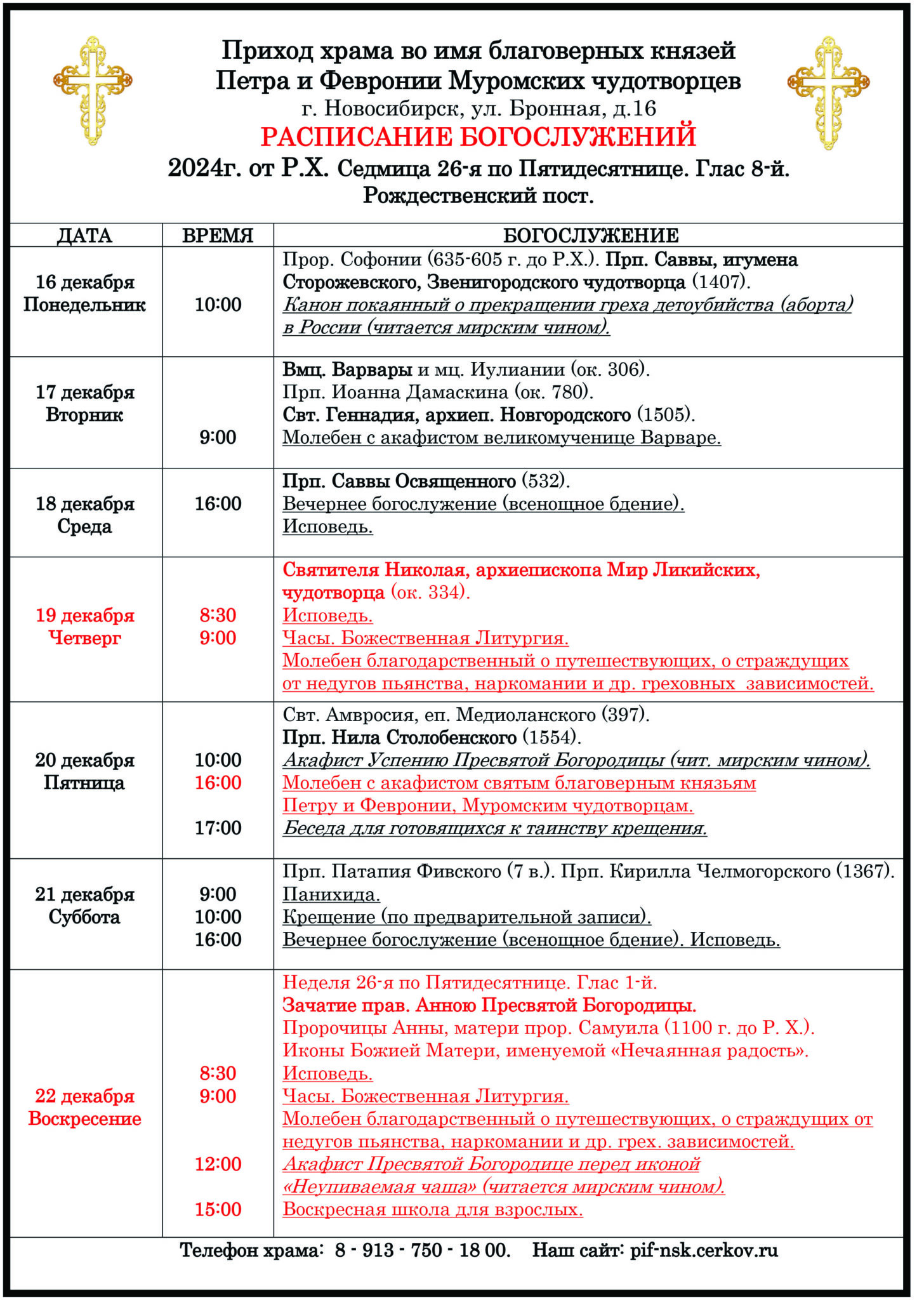 Приход храма во имя благоверных князей
Петра и Февронии Муромских чудотворцев
г. Новосибирск, ул. Бронная, д.16
РАСПИСАНИЕ БОГОСЛУЖЕНИЙ
2024г. от Р.Х. Седмица 26-я по Пятидесятнице. Глас 8-й.
Рождественский пост.

| ДАТА | ВРЕМЯ | БОГОСЛУЖЕНИЕ |
|---|---|---|
| 16 декабря Понедельник | 10:00 | Прор. Софонии (635-605 г. до Р.Х.). Прп. Саввы, игумена Сторожевского, Звенигородского чудотворца (1407). Канон покаянный о прекращении греха детоубийства (аборта) в России (читается мирским чином). |
| 17 декабря Вторник | 9:00 | Вмц. Варвары и мц. Иулиании (ок. 306). Прп. Иоанна Дамаскина (ок. 780). Свт. Геннадия, архиеп. Новгородского (1505). Молебен с акафистом великомученице Варваре. |
| 18 декабря Среда | 16:00 | Прп. Саввы Освященного (532). Вечернее богослужение (всенощное бдение). Исповедь. |
| 19 декабря Четверг | 8:30 9:00 | Святителя Николая, архиепископа Мир Ликийских, чудотворца (ок. 334). Исповедь. Часы. Божественная Литургия. Молебен благодарственный о путешествующих, о страждущих от недугов пьянства, наркомании и др. греховных зависимостей. |
| 20 декабря Пятница | 10:00 16:00 17:00 | Свт. Амвросия, еп. Медиоланского (397). Прп. Нила Столобенского (1554). Акафист Успению Пресвятой Богородицы (чит. мирским чином). Молебен с акафистом святым благоверным князьям Петру и Февронии, Муромским чудотворцам. Беседа для готовящихся к таинству крещения. |
| 21 декабря Суббота | 9:00 10:00 16:00 | Прп. Патапия Фивского (7 в.). Прп. Кирилла Челмогорского (1367). Панихида. Крещение (по предварительной записи). Вечернее богослужение (всенощное бдение). Исповедь. |
| 22 декабря Воскресение | 8:30 9:00 12:00 15:00 | Неделя 26-я по Пятидесятнице. Глас 1-й. Зачатие прав. Анною Пресвятой Богородицы. Пророчицы Анны, матери прор. Самуила (1100 г. до Р. Х.). Иконы Божией Матери, именуемой «Нечаянная радость». Исповедь. Часы. Божественная Литургия. Молебен благодарственный о путешествующих, о страждущих от недугов пьянства, наркомании и др. грех. зависимостей. Акафист Пресвятой Богородице перед иконой «Неупиваемая чаша» (читается мирским чином). Воскресная школа для взрослых. |

Телефон храма: 8 - 913 - 750 - 18 00. Наш сайт: pif-nsk.cerkov.ru